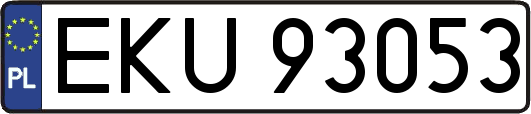 PL
EKU 93053